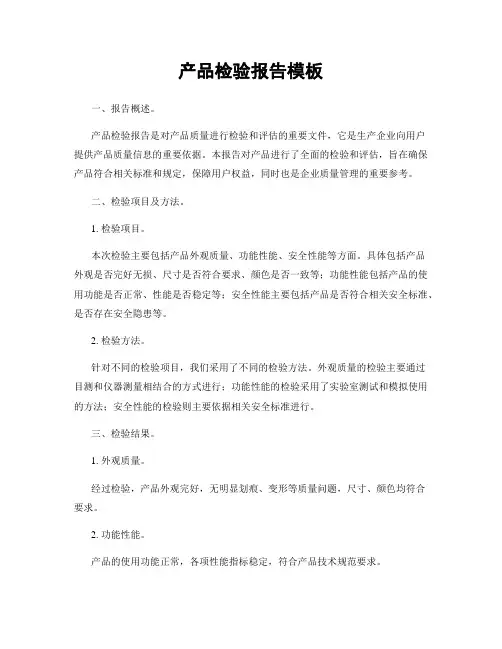 产品检验报告模板

一、报告概述。

产品检验报告是对产品质量进行检验和评估的重要文件，它是生产企业向用户提供产品质量信息的重要依据。本报告对产品进行了全面的检验和评估，旨在确保产品符合相关标准和规定，保障用户权益，同时也是企业质量管理的重要参考。

二、检验项目及方法。

1. 检验项目。

本次检验主要包括产品外观质量、功能性能、安全性能等方面。具体包括产品外观是否完好无损、尺寸是否符合要求、颜色是否一致等；功能性能包括产品的使用功能是否正常、性能是否稳定等；安全性能主要包括产品是否符合相关安全标准、是否存在安全隐患等。

2. 检验方法。

针对不同的检验项目，我们采用了不同的检验方法。外观质量的检验主要通过目测和仪器测量相结合的方式进行；功能性能的检验采用了实验室测试和模拟使用的方法；安全性能的检验则主要依据相关安全标准进行。

三、检验结果。

1. 外观质量。

经过检验，产品外观完好，无明显划痕、变形等质量问题，尺寸、颜色均符合要求。

2. 功能性能。

产品的使用功能正常，各项性能指标稳定，符合产品技术规范要求。